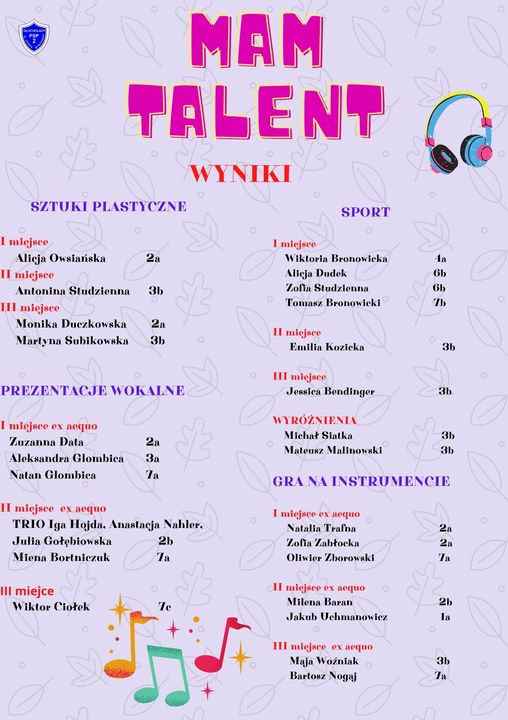 GŁUCHOŁAZY PSP 2

MAM TALENT

WYNIKI

SZTUKI PLASTYCZNE

I miejsce
Alicja Owsiańska 2a
II miejsce
Antonina Studzienna 3b
III miejsce
Monika Duczkowska 2a
Martyna Subikowska 3b

PREZENTACJE WOKALNE

I miejsce ex aequo
Zuzanna Data 2a
Aleksandra Glombica 3a
Natan Glombica 7a

II miejsce ex aequo
TRIO Iga Hojda, Anastacja Nahler, Julia Gołębiowska 2b
Miena Bortniczuk 7a

III miejce
Wiktor Ciołek 7c

SPORT

I miejsce
Wiktoria Bronowicka 4a
Alicja Dudek 6b
Zofia Studzienna 6b
Tomasz Bronowicki 7b

II miejsce
Emilia Kozicka 3b

III miejsce
Jessica Bendinger 3b

WYRÓŻNIENIA
Michał Siatka 3b
Mateusz Malinowski 3b

GRA NA INSTRUMENCIE

I miejsce ex aequo
Natalia Trafna 2a
Zofia Zabłocka 2a
Oliwier Zborowski 7a

II miejsce ex aequo
Milena Baran 2b
Jakub Uchmanowicz 1a

III miejsce ex aequo
Maja Woźniak 3b
Bartosz Nogaj 7a